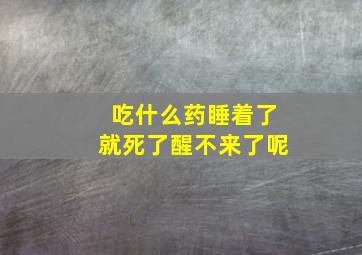 吃什么药睡着了
就死了醒不来了呢